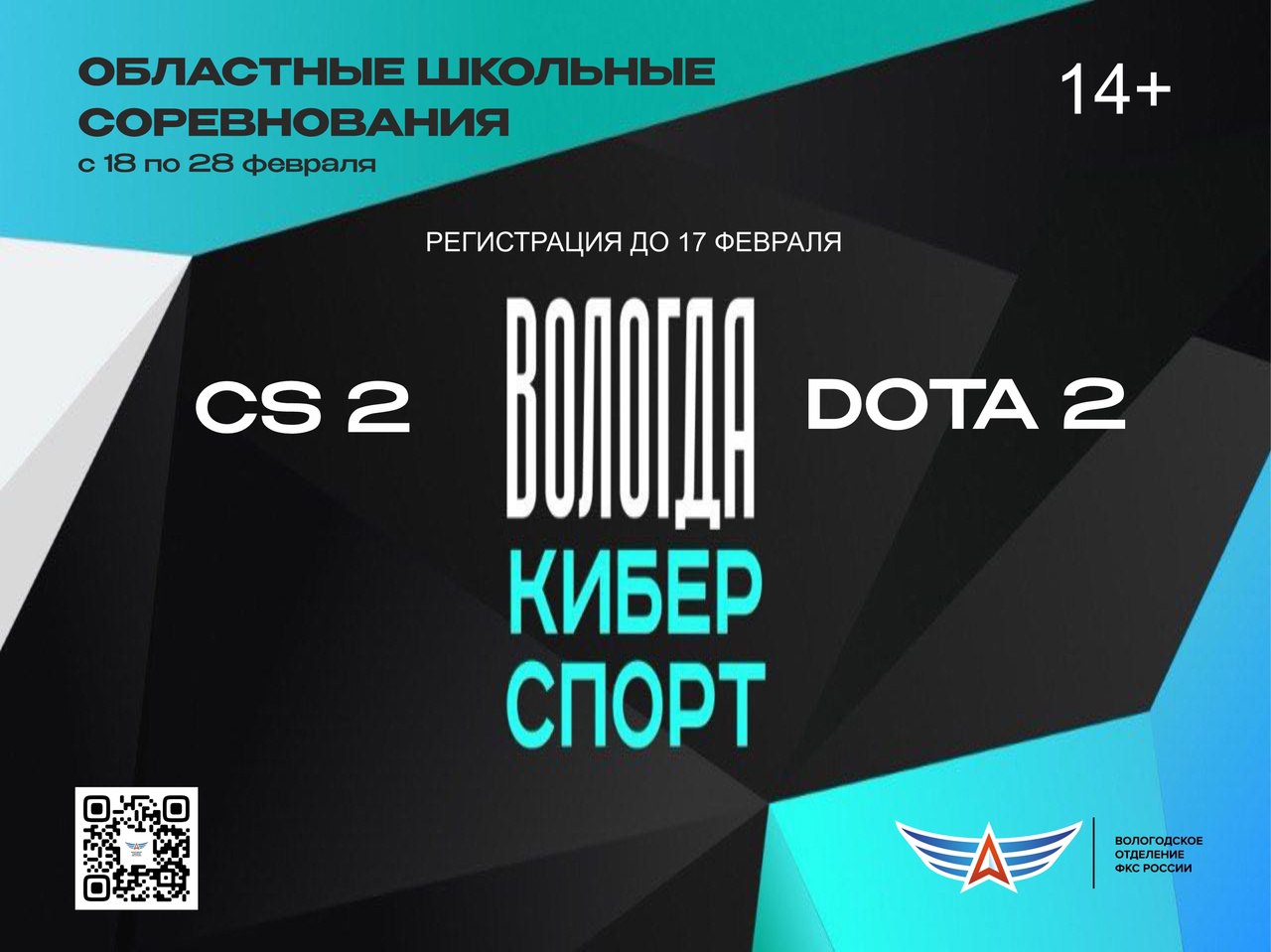 ОБЛАСТНЫЕ ШКОЛЬНЫЕ СОРЕВНОВАНИЯ
с 18 по 28 февраля

14+

РЕГИСТРАЦИЯ ДО 17 ФЕВРАЛЯ

CS 2

ВОЛОГДА
КИБЕР
СПОРТ

DOTA 2

ВОЛОГОДСКОЕ ОТДЕЛЕНИЕ ФКС РОССИИ